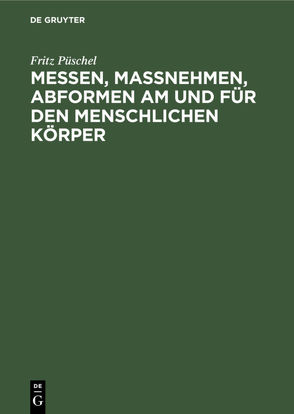 DE GRUYTER

Fritz Püschel

MESSEN, MASSNEHMEN, ABFORMEN AM UND FÜR DEN MENSCHLICHEN KÖRPER

DE
G